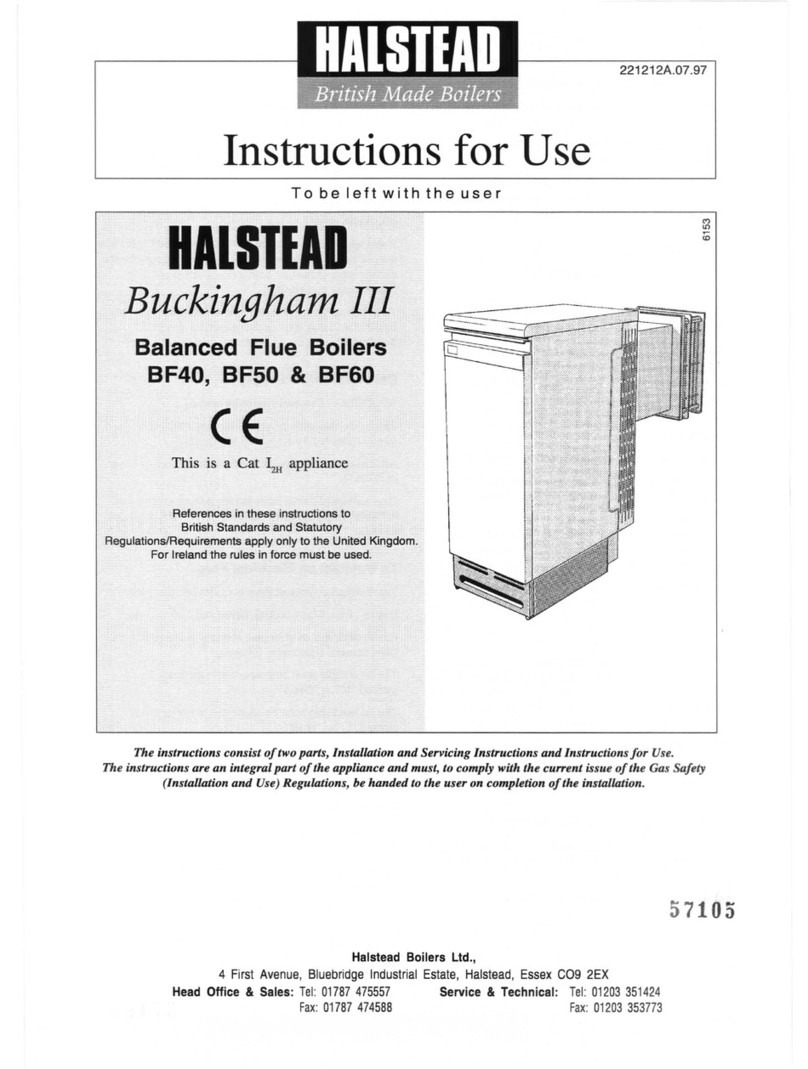 HALSTEAD
British Made Boilers

221212A.07.97

Instructions for Use

To be left with the user

HALSTEAD
Buckingham III

Balanced Flue Boilers
BF40, BF50 & BF60

CE

This is a Cat $I_{2H}$ appliance

References in these instructions to British Standards and Statutory Regulations/Requirements apply only to the United Kingdom. For Ireland the rules in force must be used.

6153

The instructions consist of two parts, Installation and Servicing Instructions and Instructions for Use. The instructions are an integral part of the appliance and must, to comply with the current issue of the Gas Safety (Installation and Use) Regulations, be handed to the user on completion of the installation.

57105

Halstead Boilers Ltd.,
4 First Avenue, Bluebridge Industrial Estate, Halstead, Essex CO9 2EX
Head Office & Sales: Tel: 01787 475557
Fax: 01787 474588
Service & Technical: Tel: 01203 351424
Fax: 01203 353773